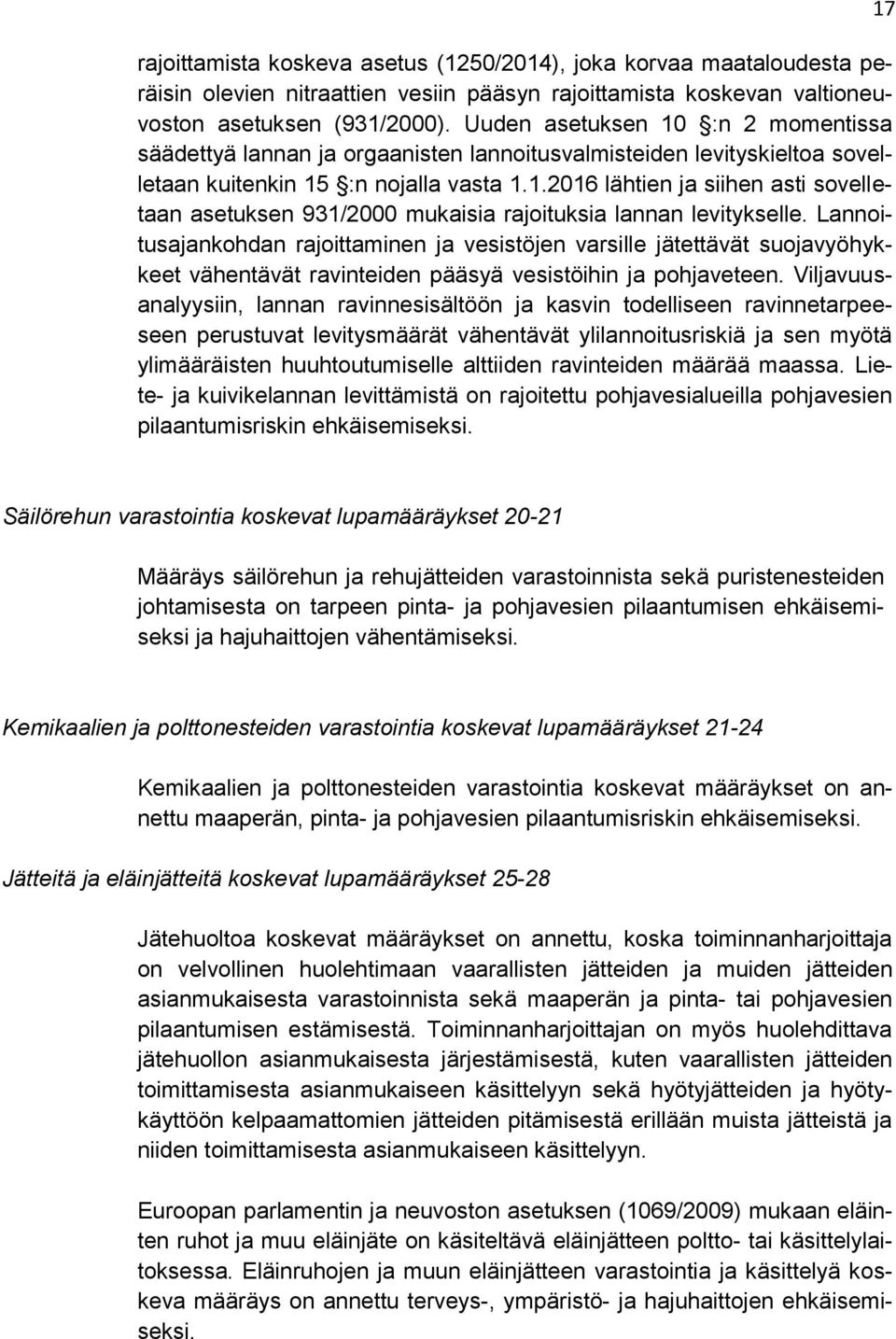 17

rajoittamista koskeva asetus (1250/2014), joka korvaa maataloudesta peräisin olevien nitraattien vesiin pääsyn rajoittamista koskevan valtioneuvoston asetuksen (931/2000). Uuden asetuksen 10 §:n 2 momentissa säädettyä lannan ja orgaanisten lannoitusvalmisteiden levityskieltoa sovelletaan kuitenkin 15 §:n nojalla vasta 1.1.2016 lähtien ja siihen asti sovelletaan asetuksen 931/2000 mukaisia rajoituksia lannan levitykselle. Lannoitusajankohdan rajoittaminen ja vesistöjen varsille jätettävät suojavyöhykkeet vähentävät ravinteiden pääsyä vesistöihin ja pohjaveteen. Viljavuusanalyysiin, lannan ravinnesisältöön ja kasvin todelliseen ravinnetarpeeseen perustuvat levitysmäärät vähentävät ylilannoitusriskiä ja sen myötä ylimääräisten huuhtoutumiselle alttiiden ravinteiden määrää maassa. Liete- ja kuivikelannan levittämistä on rajoitettu pohjavesialueilla pohjavesien pilaantumisriskin ehkäisemiseksi.

Säilörehun varastointia koskevat lupamääräykset 20-21

Määräys säilörehun ja rehujätteiden varastoinnista sekä puristenesteiden johtamisesta on tarpeen pinta- ja pohjavesien pilaantumisen ehkäisemiseksi ja hajuhaittojen vähentämiseksi.

Kemikaalien ja polttonesteiden varastointia koskevat lupamääräykset 21-24

Kemikaalien ja polttonesteiden varastointia koskevat määräykset on annettu maaperän, pinta- ja pohjavesien pilaantumisriskin ehkäisemiseksi.

Jätteitä ja eläinjätteitä koskevat lupamääräykset 25-28

Jätehuoltoa koskevat määräykset on annettu, koska toiminnanharjoittaja on velvollinen huolehtimaan vaarallisten jätteiden ja muiden jätteiden asianmukaisesta varastoinnista sekä maaperän ja pinta- tai pohjavesien pilaantumisen estämisestä. Toiminnanharjoittajan on myös huolehdittava jätehuollon asianmukaisesta järjestämisestä, kuten vaarallisten jätteiden toimittamisesta asianmukaiseen käsittelyyn sekä hyötyjätteiden ja hyötykäyttöön kelpaamattomien jätteiden pitämisestä erillään muista jätteistä ja niiden toimittamisesta asianmukaiseen käsittelyyn.

Euroopan parlamentin ja neuvoston asetuksen (1069/2009) mukaan eläinten ruhot ja muu eläinjäte on käsiteltävä eläinjätteen poltto- tai käsittelylaitoksessa. Eläinruhojen ja muun eläinjätteen varastointia ja käsittelyä koskeva määräys on annettu terveys-, ympäristö- ja hajuhaittojen ehkäisemiseksi.